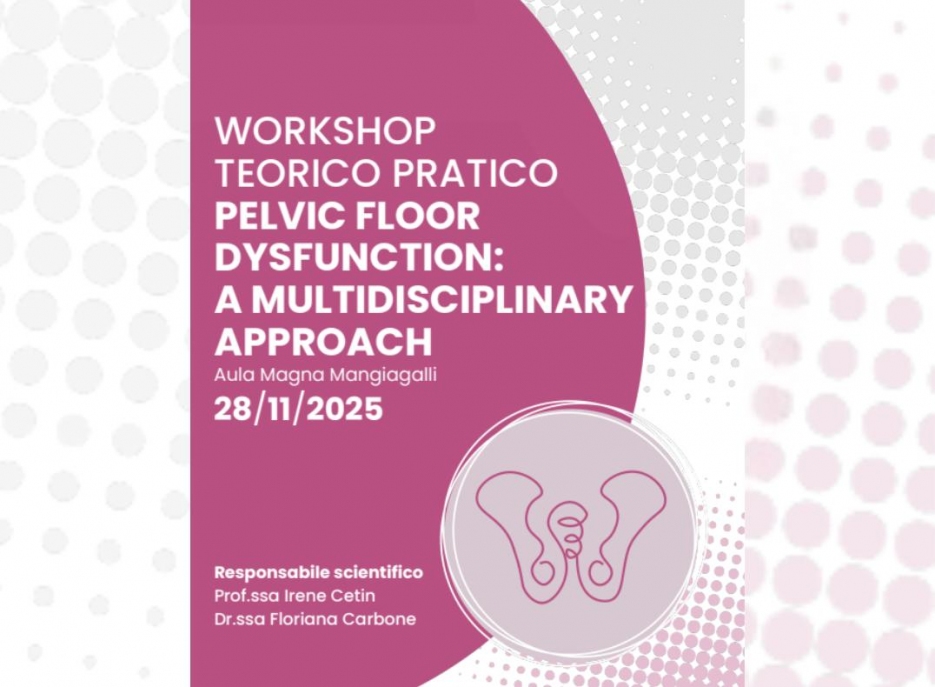 WORKSHOP
TEORICO PRATICO
PELVIC FLOOR DYSFUNCTION: A MULTIDISCIPLINARY APPROACH
Aula Magna Mangiagalli
28/11/2025

Responsabile scientifico
Prof.ssa Irene Cetin
Dr.ssa Floriana Carbone